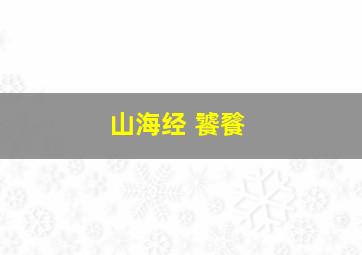 山海经 饕餮